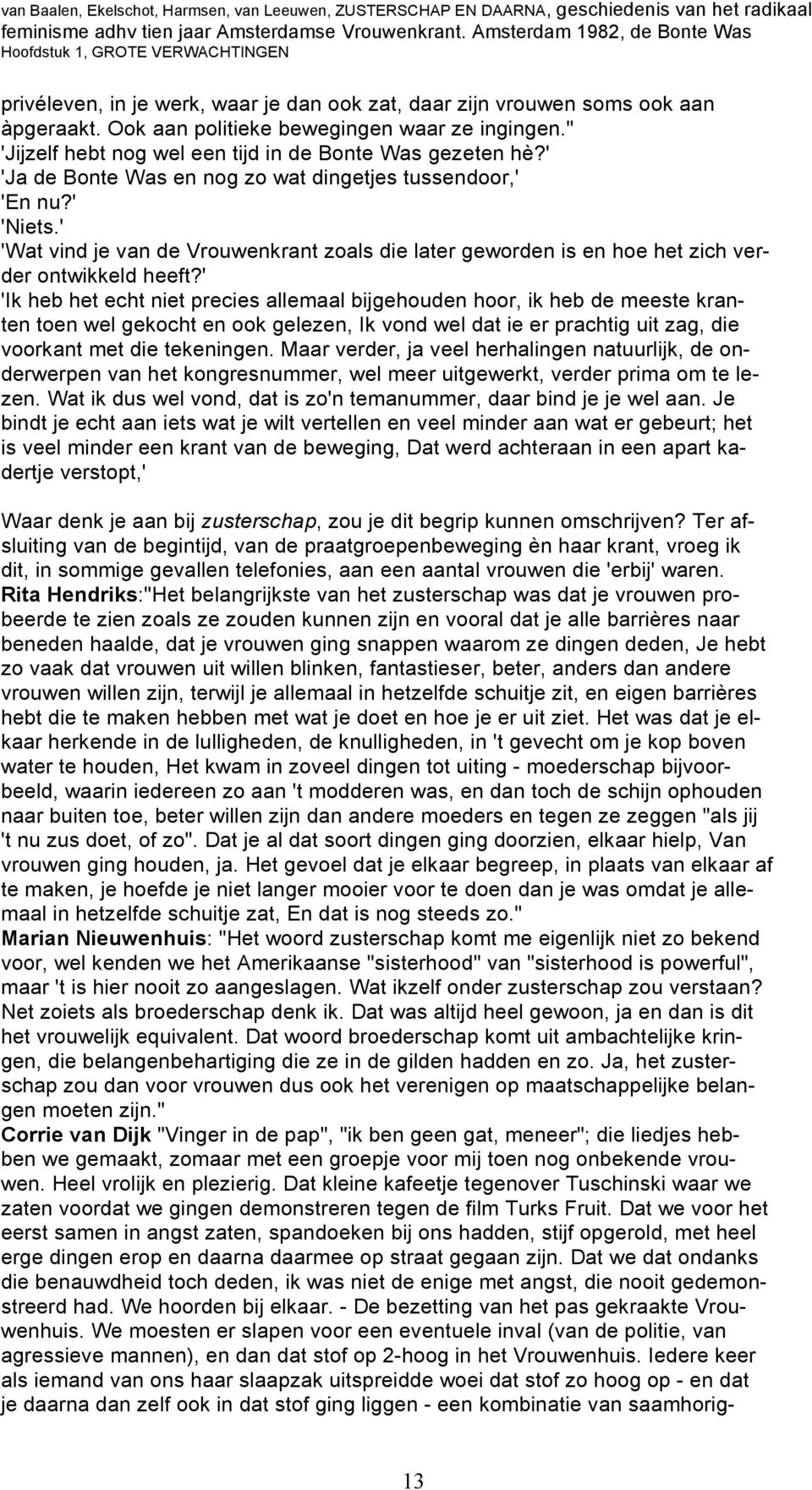 van Baalen, Ekelschot, Harmsen, van Leeuwen, ZUSTERSCHAP EN DAARNA, geschiedenis van het radikaal feminisme adhv tien jaar Amsterdamse Vrouwenkrant. Amsterdam 1982, de Bonte Was
Hoofdstuk 1, GROTE VERWACHTINGEN

privéleven, in je werk, waar je dan ook zat, daar zijn vrouwen soms ook aan àpgeraakt. Ook aan politieke bewegingen waar ze ingingen."
'Jijzelf hebt nog wel een tijd in de Bonte Was gezeten hè?'
'Ja de Bonte Was en nog zo wat dingetjes tussendoor,'
'En nu?'
'Niets.'
'Wat vind je van de Vrouwenkrant zoals die later geworden is en hoe het zich verder ontwikkeld heeft?'
'Ik heb het echt niet precies allemaal bijgehouden hoor, ik heb de meeste kranten toen wel gekocht en ook gelezen, Ik vond wel dat ie er prachtig uit zag, die voorkant met die tekeningen. Maar verder, ja veel herhalingen natuurlijk, de onderwerpen van het kongresnummer, wel meer uitgewerkt, verder prima om te lezen. Wat ik dus wel vond, dat is zo'n temanummer, daar bind je je wel aan. Je bindt je echt aan iets wat je wilt vertellen en veel minder aan wat er gebeurt; het is veel minder een krant van de beweging, Dat werd achteraan in een apart kadertje verstopt,'

Waar denk je aan bij zusterschap, zou je dit begrip kunnen omschrijven? Ter afsluiting van de begintijd, van de praatgroepenbeweging èn haar krant, vroeg ik dit, in sommige gevallen telefonies, aan een aantal vrouwen die 'erbij' waren.
Rita Hendriks:"Het belangrijkste van het zusterschap was dat je vrouwen probeerde te zien zoals ze zouden kunnen zijn en vooral dat je alle barrières naar beneden haalde, dat je vrouwen ging snappen waarom ze dingen deden, Je hebt zo vaak dat vrouwen uit willen blinken, fantastieser, beter, anders dan andere vrouwen willen zijn, terwijl je allemaal in hetzelfde schuitje zit, en eigen barrières hebt die te maken hebben met wat je doet en hoe je er uit ziet. Het was dat je elkaar herkende in de lulligheden, de knulligheden, in 't gevecht om je kop boven water te houden, Het kwam in zoveel dingen tot uiting - moederschap bijvoorbeeld, waarin iedereen zo aan 't modderen was, en dan toch de schijn ophouden naar buiten toe, beter willen zijn dan andere moeders en tegen ze zeggen "als jij 't nu zus doet, of zo". Dat je al dat soort dingen ging doorzien, elkaar hielp, Van vrouwen ging houden, ja. Het gevoel dat je elkaar begreep, in plaats van elkaar af te maken, je hoefde je niet langer mooier voor te doen dan je was omdat je allemaal in hetzelfde schuitje zat, En dat is nog steeds zo."
Marian Nieuwenhuis: "Het woord zusterschap komt me eigenlijk niet zo bekend voor, wel kenden we het Amerikaanse "sisterhood" van "sisterhood is powerful", maar 't is hier nooit zo aangeslagen. Wat ikzelf onder zusterschap zou verstaan? Net zoiets als broederschap denk ik. Dat was altijd heel gewoon, ja en dan is dit het vrouwelijk equivalent. Dat woord broederschap komt uit ambachtelijke kringen, die belangenbehartiging die ze in de gilden hadden en zo. Ja, het zusterschap zou dan voor vrouwen dus ook het verenigen op maatschappelijke belangen moeten zijn."
Corrie van Dijk "Vinger in de pap", "ik ben geen gat, meneer"; die liedjes hebben we gemaakt, zomaar met een groepje voor mij toen nog onbekende vrouwen. Heel vrolijk en plezierig. Dat kleine kafeetje tegenover Tuschinski waar we zaten voordat we gingen demonstreren tegen de film Turks Fruit. Dat we voor het eerst samen in angst zaten, spandoeken bij ons hadden, stijf opgerold, met heel erge dingen erop en daarna daarmee op straat gegaan zijn. Dat we dat ondanks die benauwdheid toch deden, ik was niet de enige met angst, die nooit gedemonstreerd had. We hoorden bij elkaar. - De bezetting van het pas gekraakte Vrouwenhuis. We moesten er slapen voor een eventuele inval (van de politie, van agressieve mannen), en dan dat stof op 2-hoog in het Vrouwenhuis. Iedere keer als iemand van ons haar slaapzak uitspreidde woei dat stof zo hoog op - en dat je daarna dan zelf ook in dat stof ging liggen - een kombinatie van saamhorig-

13